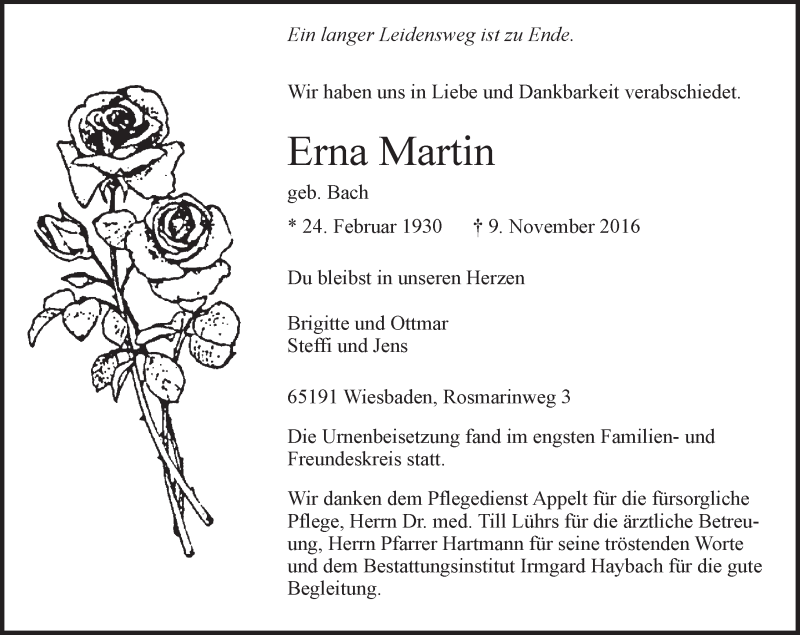 Ein langer Leidensweg ist zu Ende.

Wir haben uns in Liebe und Dankbarkeit verabschiedet.

Erna Martin

geb. Bach

* 24. Februar 1930 † 9. November 2016

Du bleibst in unseren Herzen

Brigitte und Ottmar
Steffi und Jens

65191 Wiesbaden, Rosmarinweg 3

Die Urnenbeisetzung fand im engsten Familien- und Freundeskreis statt.

Wir danken dem Pflegedienst Appelt für die fürsorgliche Pflege, Herrn Dr. med. Till Lührs für die ärztliche Betreuung, Herrn Pfarrer Hartmann für seine tröstenden Worte und dem Bestattungsinstitut Irmgard Haybach für die gute Begleitung.